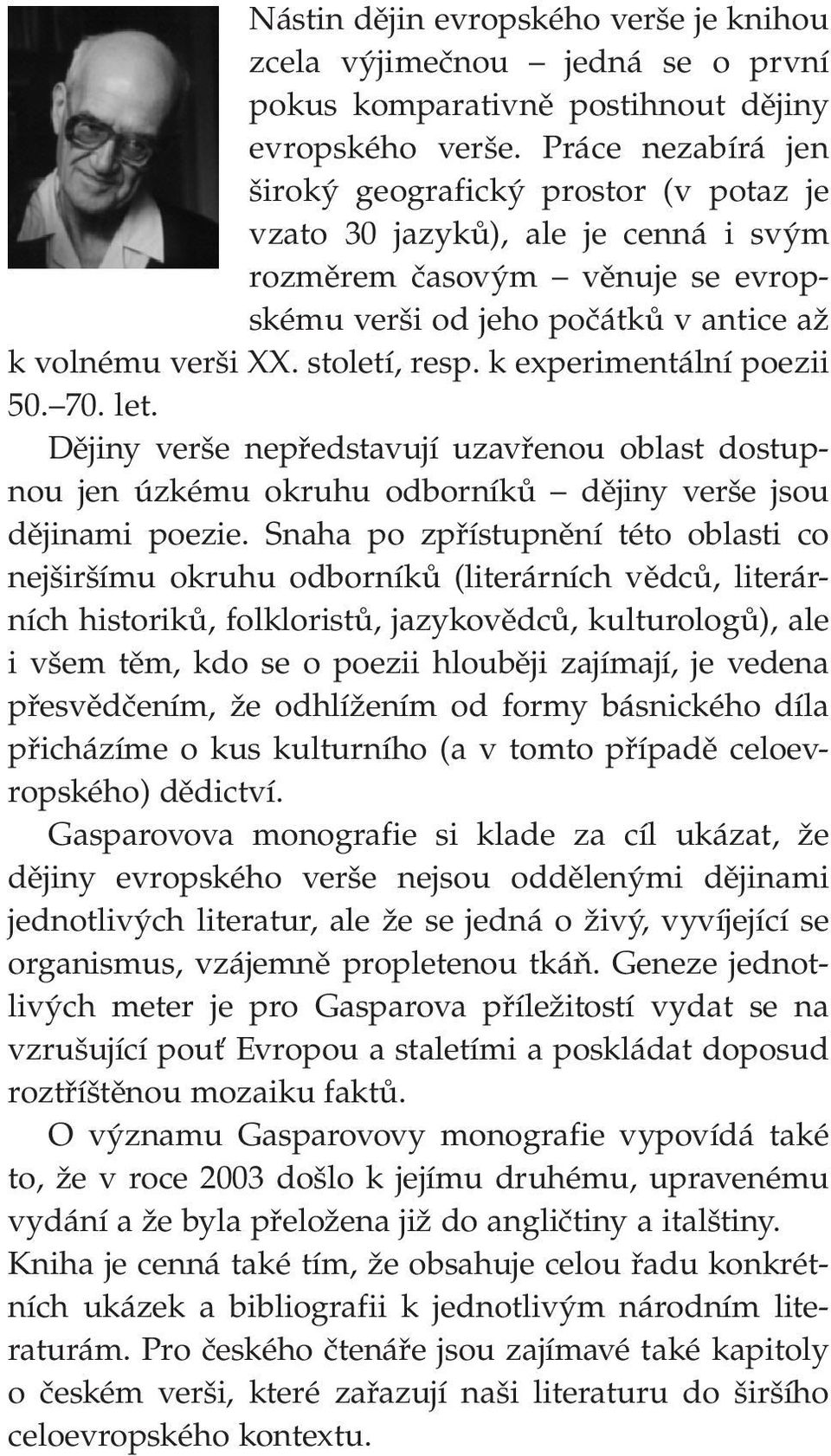 Nástin dějin evropského verše je knihou zcela výjimečnou – jedná se o první pokus komparativně postihnout dějiny evropského verše. Práce nezabírá jen široký geografický prostor (v potaz je vzato 30 jazyků), ale je cenná i svým rozměrem časovým – věnuje se evropskému verši od jeho počátků v antice až k volnému verši XX. století, resp. k experimentální poezii 50.–70. let.

Dějiny verše nepředstavují uzavřenou oblast dostupnou jen úzkému okruhu odborníků – dějiny verše jsou dějinami poezie. Snaha po zpřístupnění této oblasti co nejširšímu okruhu odborníků (literárních vědců, literárních historiků, folkloristů, jazykovědců, kulturologů), ale i všem těm, kdo se o poezii hlouběji zajímají, je vedena přesvědčením, že odhlížením od formy básnického díla přicházíme o kus kulturního (a v tomto případě celoevropského) dědictví.

Gasparovova monografie si klade za cíl ukázat, že dějiny evropského verše nejsou oddělenými dějinami jednotlivých literatur, ale že se jedná o živý, vyvíjející se organismus, vzájemně propletenou tkáň. Geneze jednotlivých meter je pro Gasparova příležitostí vydat se na vzrušující pouť Evropou a staletími a poskládat doposud roztříštěnou mozaiku faktů.

O významu Gasparovovy monografie vypovídá také to, že v roce 2003 došlo k jejímu druhému, upravenému vydání a že byla přeložena již do angličtiny a italštiny. Kniha je cenná také tím, že obsahuje celou řadu konkrétních ukázek a bibliografii k jednotlivým národním literaturám. Pro českého čtenáře jsou zajímavé také kapitoly o českém verši, které zařazují naši literaturu do širšího celoevropského kontextu.